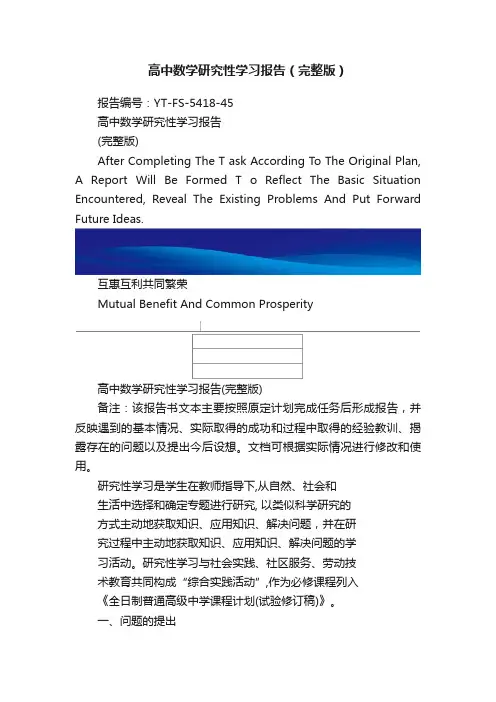 高中数学研究性学习报告（完整版）

报告编号：YT-FS-5418-45

高中数学研究性学习报告

(完整版)

After Completing The T ask According To The Original Plan, A Report Will Be Formed T o Reflect The Basic Situation Encountered, Reveal The Existing Problems And Put Forward Future Ideas.

互惠互利共同繁荣

Mutual Benefit And Common Prosperity

高中数学研究性学习报告(完整版)

备注：该报告书文本主要按照原定计划完成任务后形成报告，并反映遇到的基本情况、实际取得的成功和过程中取得的经验教训、揭露存在的问题以及提出今后设想。文档可根据实际情况进行修改和使用。

研究性学习是学生在教师指导下,从自然、社会和生活中选择和确定专题进行研究, 以类似科学研究的方式主动地获取知识、应用知识、解决问题，并在研究过程中主动地获取知识、应用知识、解决问题的学习活动。研究性学习与社会实践、社区服务、劳动技术教育共同构成“综合实践活动”,作为必修课程列入《全日制普通高级中学课程计划(试验修订稿)》。

一、问题的提出